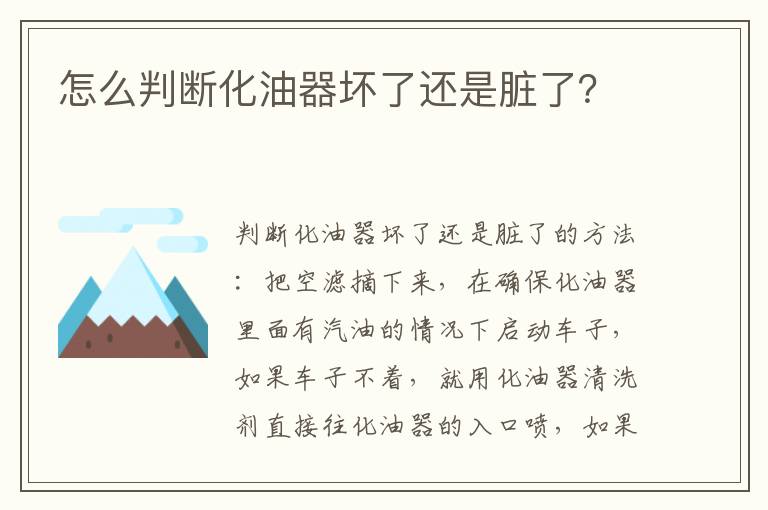 怎么判断化油器坏了还是脏了?

判断化油器坏了还是脏了的方法：把空滤摘下来，在确保化油器里面有汽油的情况下启动车子，如果车子不着，就用化油器清洗剂直接往化油器的入口喷，如果